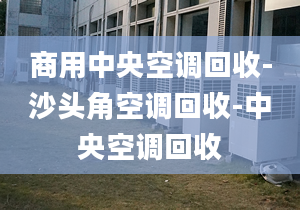 商用中央空调回收-沙头角空调回收-中央空调回收